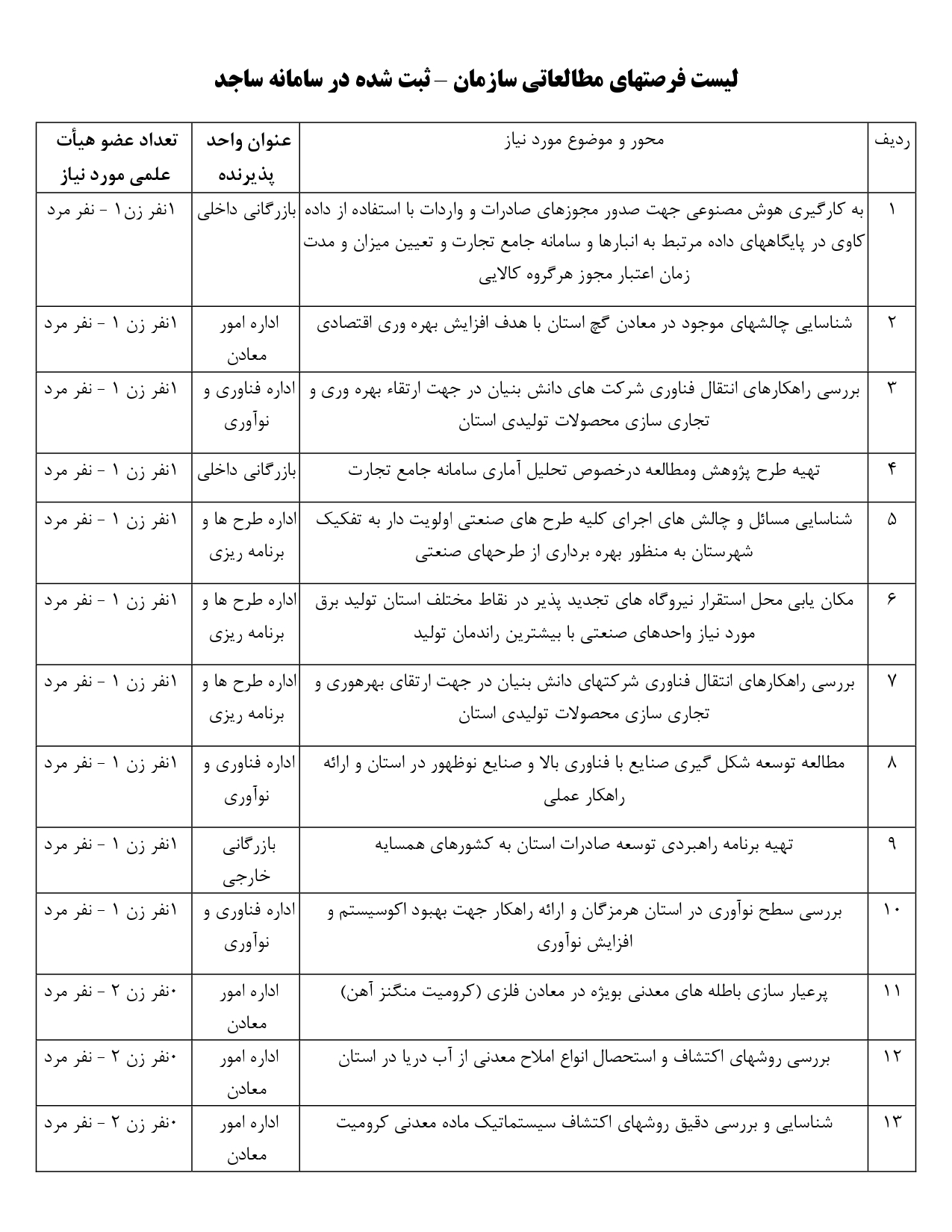 لیست فرصتهای مطالعاتی سازمان – ثبت شده در سامانه ساجد

| ردیف | محور و موضوع مورد نیاز | عنوان واحد پذیرنده | تعداد عضو هیأت علمی مورد نیاز |
|---|---|---|---|
| ۱ | به کارگیری هوش مصنوعی جهت صدور مجوزهای صادرات و واردات با استفاده از داده کاوی در پایگاههای داده مرتبط به انبارها و سامانه جامع تجارت و تعیین میزان و مدت زمان اعتبار مجوز هرگروه کالایی | بازرگانی داخلی | ۱نفر زن۱ - نفر مرد |
| ۲ | شناسایی چالشهای موجود در معادن گچ استان با هدف افزایش بهره وری اقتصادی | اداره امور معادن | ۱نفر زن ۱ - نفر مرد |
| ۳ | بررسی راهکارهای انتقال فناوری شرکت های دانش بنیان در جهت ارتقاء بهره وری و تجاری سازی محصولات تولیدی استان | اداره فناوری و نوآوری | ۱نفر زن ۱ - نفر مرد |
| ۴ | تهیه طرح پژوهش ومطالعه درخصوص تحلیل آماری سامانه جامع تجارت | بازرگانی داخلی | ۱نفر زن ۱ - نفر مرد |
| ۵ | شناسایی مسائل و چالش های اجرای کلیه طرح های صنعتی اولویت دار به تفکیک شهرستان به منظور بهره برداری از طرحهای صنعتی | اداره طرح ها و برنامه ریزی | ۱نفر زن ۱ - نفر مرد |
| ۶ | مکان یابی محل استقرار نیروگاه های تجدید پذیر در نقاط مختلف استان تولید برق مورد نیاز واحدهای صنعتی با بیشترین راندمان تولید | اداره طرح ها و برنامه ریزی | ۱نفر زن ۱ - نفر مرد |
| ۷ | بررسی راهکارهای انتقال فناوری شرکتهای دانش بنیان در جهت ارتقای بهرهوری و تجاری سازی محصولات تولیدی استان | اداره طرح ها و برنامه ریزی | ۱نفر زن ۱ - نفر مرد |
| ۸ | مطالعه توسعه شکل گیری صنایع با فناوری بالا و صنایع نوظهور در استان و ارائه راهکار عملی | اداره فناوری و نوآوری | ۱نفر زن ۱ - نفر مرد |
| ۹ | تهیه برنامه راهبردی توسعه صادرات استان به کشورهای همسایه | بازرگانی خارجی | ۱نفر زن ۱ - نفر مرد |
| ۱۰ | بررسی سطح نوآوری در استان هرمزگان و ارائه راهکار جهت بهبود اکوسیستم و افزایش نوآوری | اداره فناوری و نوآوری | ۱نفر زن ۱ - نفر مرد |
| ۱۱ | پرعیار سازی باطله های معدنی بویژه در معادن فلزی (کرومیت منگنز آهن) | اداره امور معادن | ۰نفر زن ۲ - نفر مرد |
| ۱۲ | بررسی روشهای اکتشاف و استحصال انواع املاح معدنی از آب دریا در استان | اداره امور معادن | ۰نفر زن ۲ - نفر مرد |
| ۱۳ | شناسایی و بررسی دقیق روشهای اکتشاف سیستماتیک ماده معدنی کرومیت | اداره امور معادن | ۰نفر زن ۲ - نفر مرد |